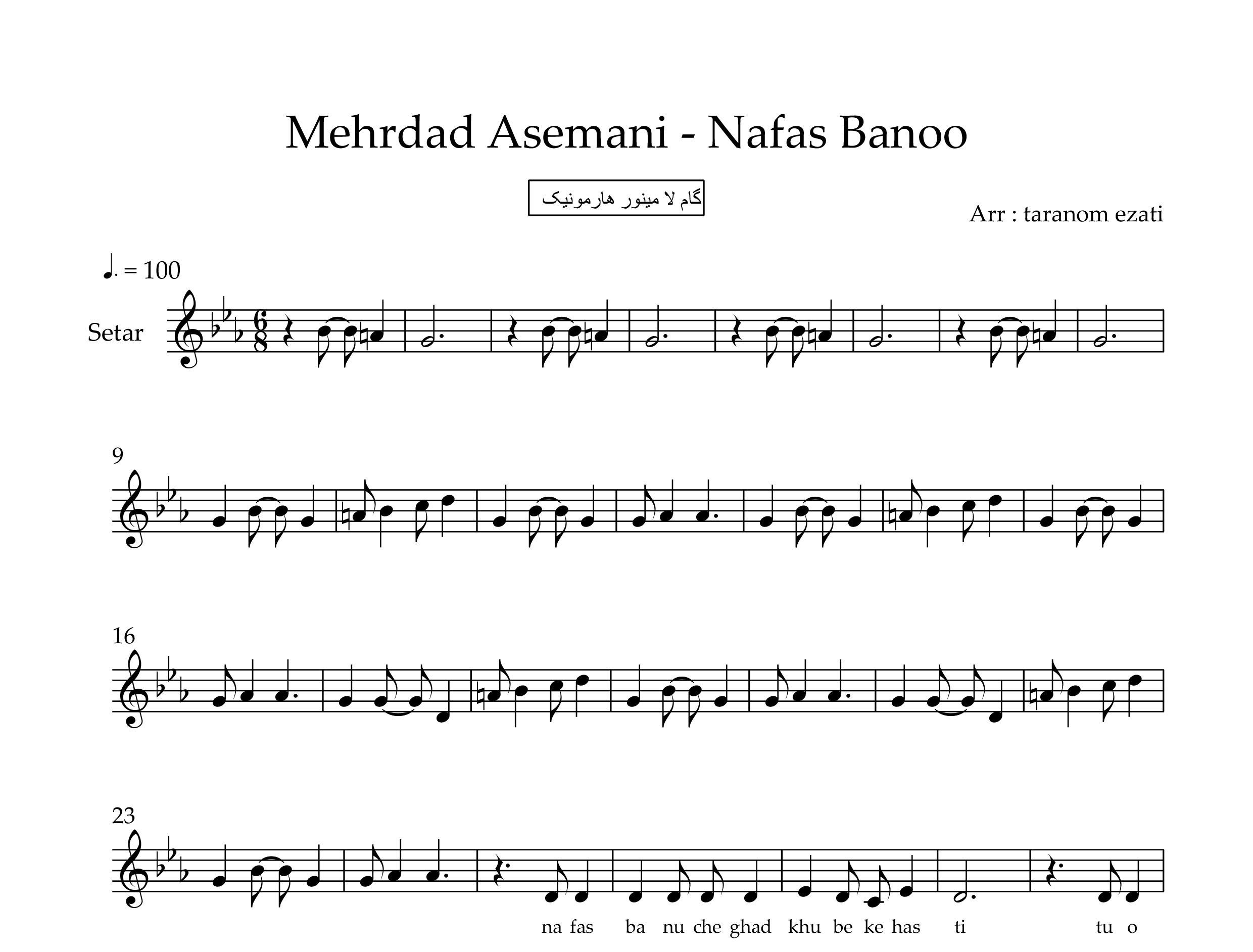 Mehrdad Asemani - Nafas Banoo

گام لا مینور هارمونیک

Arr : taranom ezati

♩. = 100

Setar

9

16

23

na fas ba nu che ghad khu be ke has ti tu o